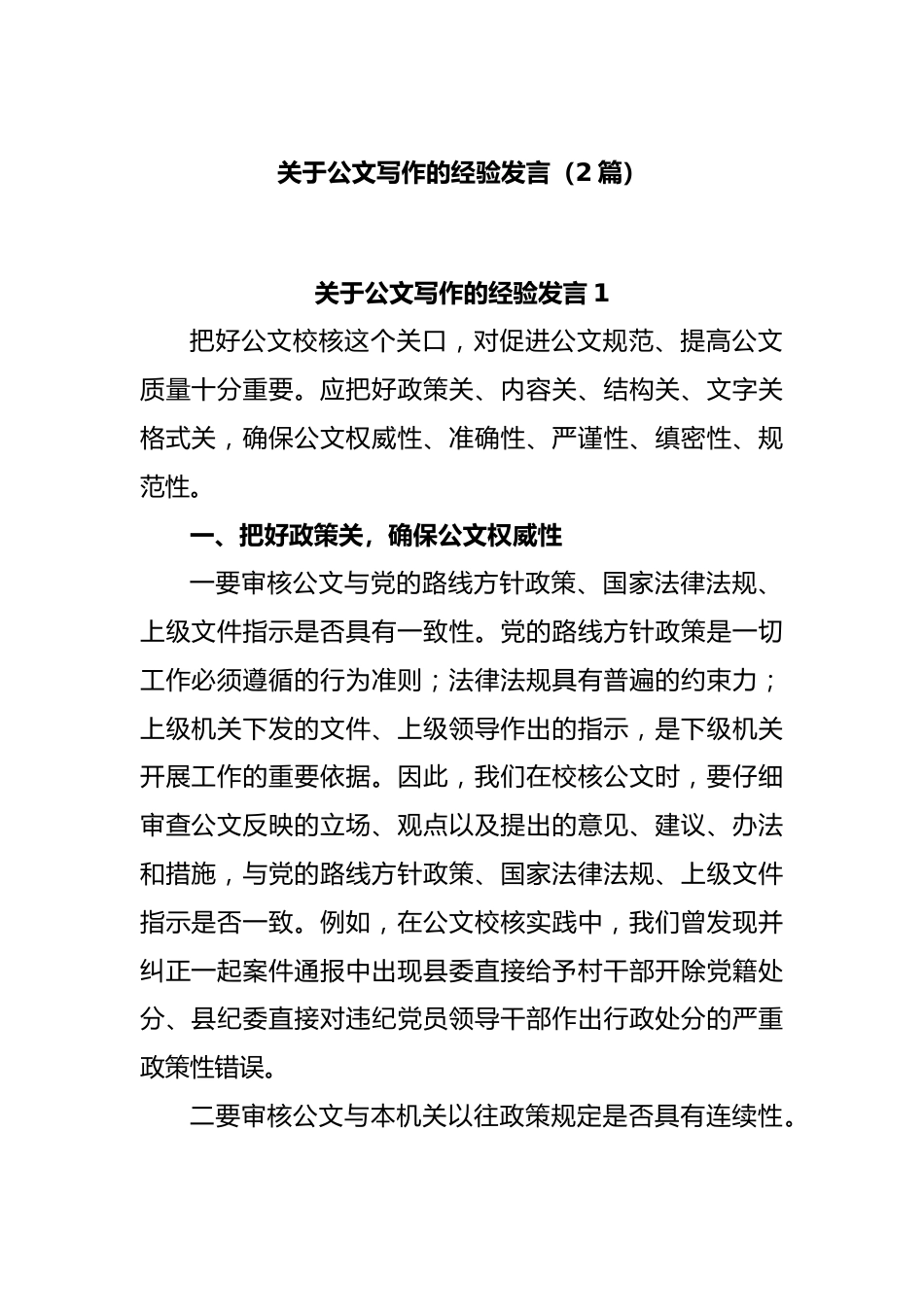 关于公文写作的经验发言（2篇）

关于公文写作的经验发言1

把好公文校核这个关口，对促进公文规范、提高公文质量十分重要。应把好政策关、内容关、结构关、文字关格式关，确保公文权威性、准确性、严谨性、缜密性、规范性。

一、把好政策关，确保公文权威性

一要审核公文与党的路线方针政策、国家法律法规、上级文件指示是否具有一致性。党的路线方针政策是一切工作必须遵循的行为准则；法律法规具有普遍的约束力；上级机关下发的文件、上级领导作出的指示，是下级机关开展工作的重要依据。因此，我们在校核公文时，要仔细审查公文反映的立场、观点以及提出的意见、建议、办法和措施，与党的路线方针政策、国家法律法规、上级文件指示是否一致。例如，在公文校核实践中，我们曾发现并纠正一起案件通报中出现县委直接给予村干部开除党籍处分、县纪委直接对违纪党员领导干部作出行政处分的严重政策性错误。

二要审核公文与本机关以往政策规定是否具有连续性。